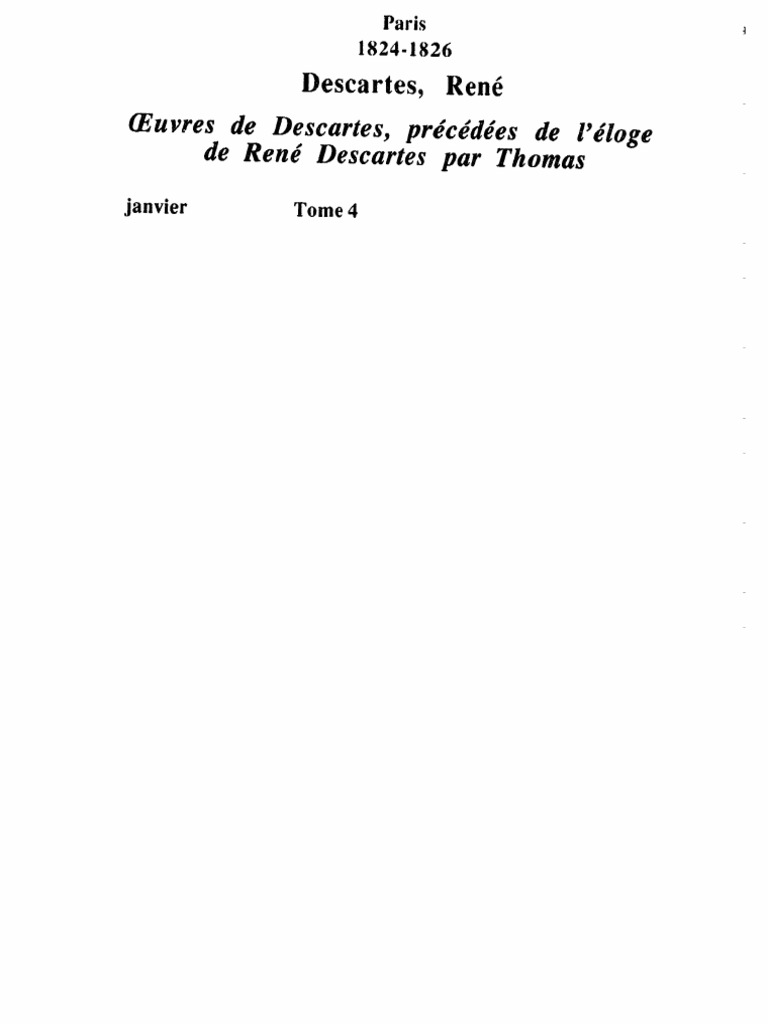 Paris
1824-1826

Descartes, René

Œuvres de Descartes, précédées de l'éloge de René Descartes par Thomas

janvier Tome 4